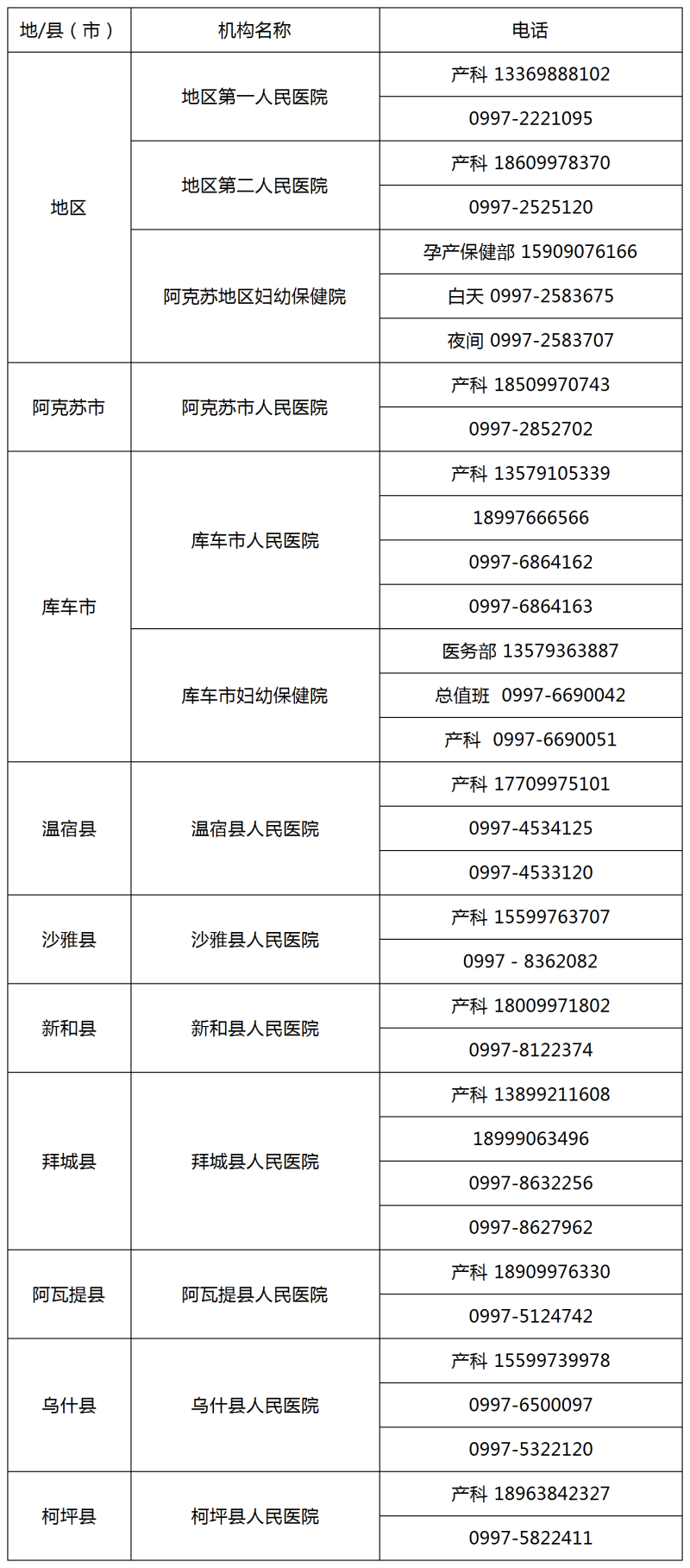 | 地/县（市） | 机构名称 | 电话 |
|---|---|---|
| 地区 | 地区第一人民医院 | 产科 13369888102 |
| | | 0997-2221095 |
| | 地区第二人民医院 | 产科 18609978370 |
| | | 0997-2525120 |
| | 阿克苏地区妇幼保健院 | 孕产保健部 15909076166 |
| | | 白天 0997-2583675 |
| | | 夜间 0997-2583707 |
| 阿克苏市 | 阿克苏市人民医院 | 产科 18509970743 |
| | | 0997-2852702 |
| 库车市 | 库车市人民医院 | 产科 13579105339 |
| | | 18997666566 |
| | | 0997-6864162 |
| | | 0997-6864163 |
| | 库车市妇幼保健院 | 医务部 13579363887 |
| | | 总值班 0997-6690042 |
| | | 产科 0997-6690051 |
| 温宿县 | 温宿县人民医院 | 产科 17709975101 |
| | | 0997-4534125 |
| | | 0997-4533120 |
| 沙雅县 | 沙雅县人民医院 | 产科 15599763707 |
| | | 0997 - 8362082 |
| 新和县 | 新和县人民医院 | 产科 18009971802 |
| | | 0997-8122374 |
| 拜城县 | 拜城县人民医院 | 产科 13899211608 |
| | | 18999063496 |
| | | 0997-8632256 |
| | | 0997-8627962 |
| 阿瓦提县 | 阿瓦提县人民医院 | 产科 18909976330 |
| | | 0997-5124742 |
| 乌什县 | 乌什县人民医院 | 产科 15599739978 |
| | | 0997-6500097 |
| | | 0997-5322120 |
| 柯坪县 | 柯坪县人民医院 | 产科 18963842327 |
| | | 0997-5822411 |